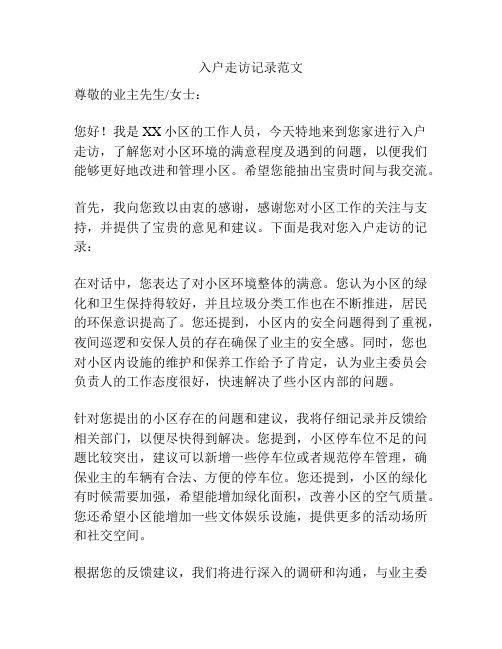 入户走访记录范文

尊敬的业主先生/女士：

您好！我是 XX 小区的工作人员，今天特地来到您家进行入户走访，了解您对小区环境的满意程度及遇到的问题，以便我们能够更好地改进和管理小区。希望您能抽出宝贵时间与我交流。

首先，我向您致以由衷的感谢，感谢您对小区工作的关注与支持，并提供了宝贵的意见和建议。下面是我对您入户走访的记录：

在对话中，您表达了对小区环境整体的满意。您认为小区的绿化和卫生保持得较好，并且垃圾分类工作也在不断推进，居民的环保意识提高了。您还提到，小区内的安全问题得到了重视，夜间巡逻和安保人员的存在确保了业主的安全感。同时，您也对小区内设施的维护和保养工作给予了肯定，认为业主委员会负责人的工作态度很好，快速解决了些小区内部的问题。

针对您提出的小区存在的问题和建议，我将仔细记录并反馈给相关部门，以便尽快得到解决。您提到，小区停车位不足的问题比较突出，建议可以新增一些停车位或者规范停车管理，确保业主的车辆有合法、方便的停车位。您还提到，小区的绿化有时候需要加强，希望能增加绿化面积，改善小区的空气质量。您还希望小区能增加一些文体娱乐设施，提供更多的活动场所和社交空间。

根据您的反馈建议，我们将进行深入的调研和沟通，与业主委